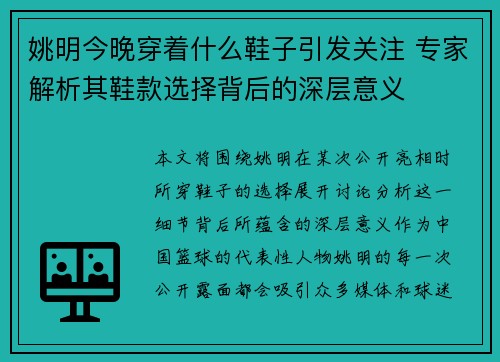 姚明今晚穿着什么鞋子引发关注 专家解析其鞋款选择背后的深层意义

本文将围绕姚明在某次公开亮相时所穿鞋子的选择展开讨论分析这一细节背后所蕴含的深层意义作为中国篮球的代表性人物姚明的每一次公开露面都会吸引众多媒体和球迷